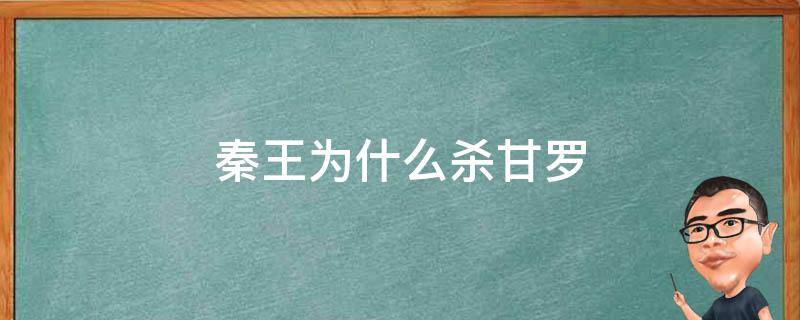 秦王为什么杀甘罗